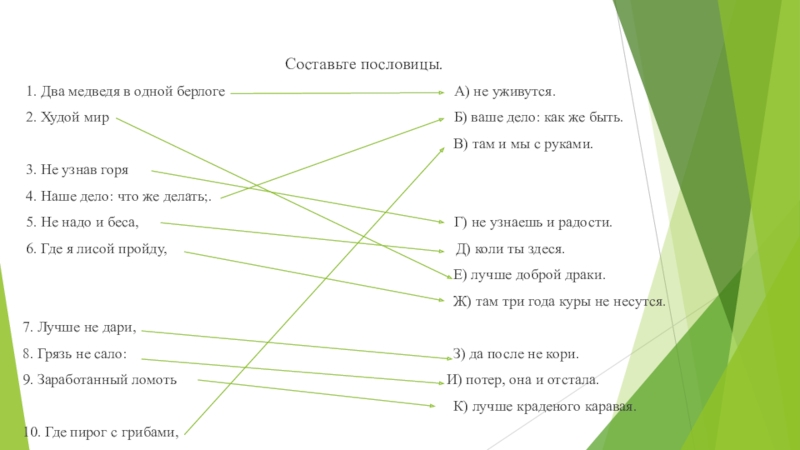 Составьте пословицы.

1. Два медведя в одной берлоге

2. Худой мир

3. Не узнав горя

4. Наше дело: что же делать;.

5. Не надо и беса,

6. Где я лисой пройду,

7. Лучше не дари,

8. Грязь не сало:

9. Заработанный ломоть

10. Где пирог с грибами,

А) не уживутся.

Б) ваше дело: как же быть.

В) там и мы с руками.

Г) не узнаешь и радости.

Д) коли ты здеся.

Е) лучше доброй драки.

Ж) там три года куры не несутся.

З) да после не кори.

И) потер, она и отстала.

К) лучше краденого каравая.